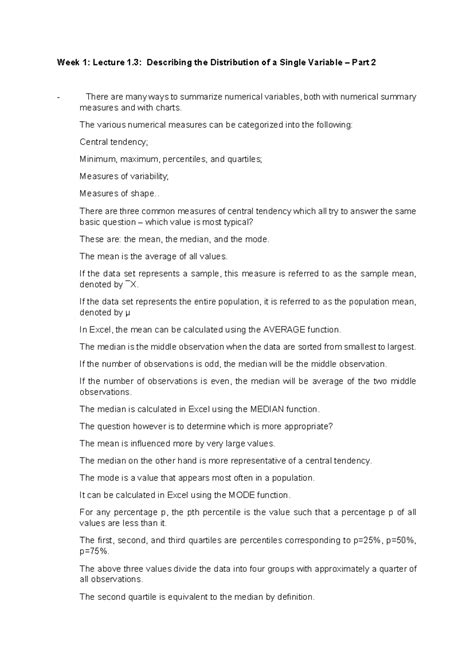 Week 1: Lecture 1.3: Describing the Distribution of a Single Variable – Part 2

- There are many ways to summarize numerical variables, both with numerical summary measures and with charts.

The various numerical measures can be categorized into the following:

Central tendency;

Minimum, maximum, percentiles, and quartiles;

Measures of variability;

Measures of shape..

There are three common measures of central tendency which all try to answer the same basic question – which value is most typical?

These are: the mean, the median, and the mode.

The mean is the average of all values.

If the data set represents a sample, this measure is referred to as the sample mean, denoted by ¯X.

If the data set represents the entire population, it is referred to as the population mean, denoted by μ

In Excel, the mean can be calculated using the AVERAGE function.

The median is the middle observation when the data are sorted from smallest to largest.

If the number of observations is odd, the median will be the middle observation.

If the number of observations is even, the median will be average of the two middle observations.

The median is calculated in Excel using the MEDIAN function.

The question however is to determine which is more appropriate?

The mean is influenced more by very large values.

The median on the other hand is more representative of a central tendency.

The mode is a value that appears most often in a population.

It can be calculated in Excel using the MODE function.

For any percentage p, the pth percentile is the value such that a percentage p of all values are less than it.

The first, second, and third quartiles are percentiles corresponding to p=25%, p=50%, p=75%.

The above three values divide the data into four groups with approximately a quarter of all observations.

The second quartile is equivalent to the median by definition.